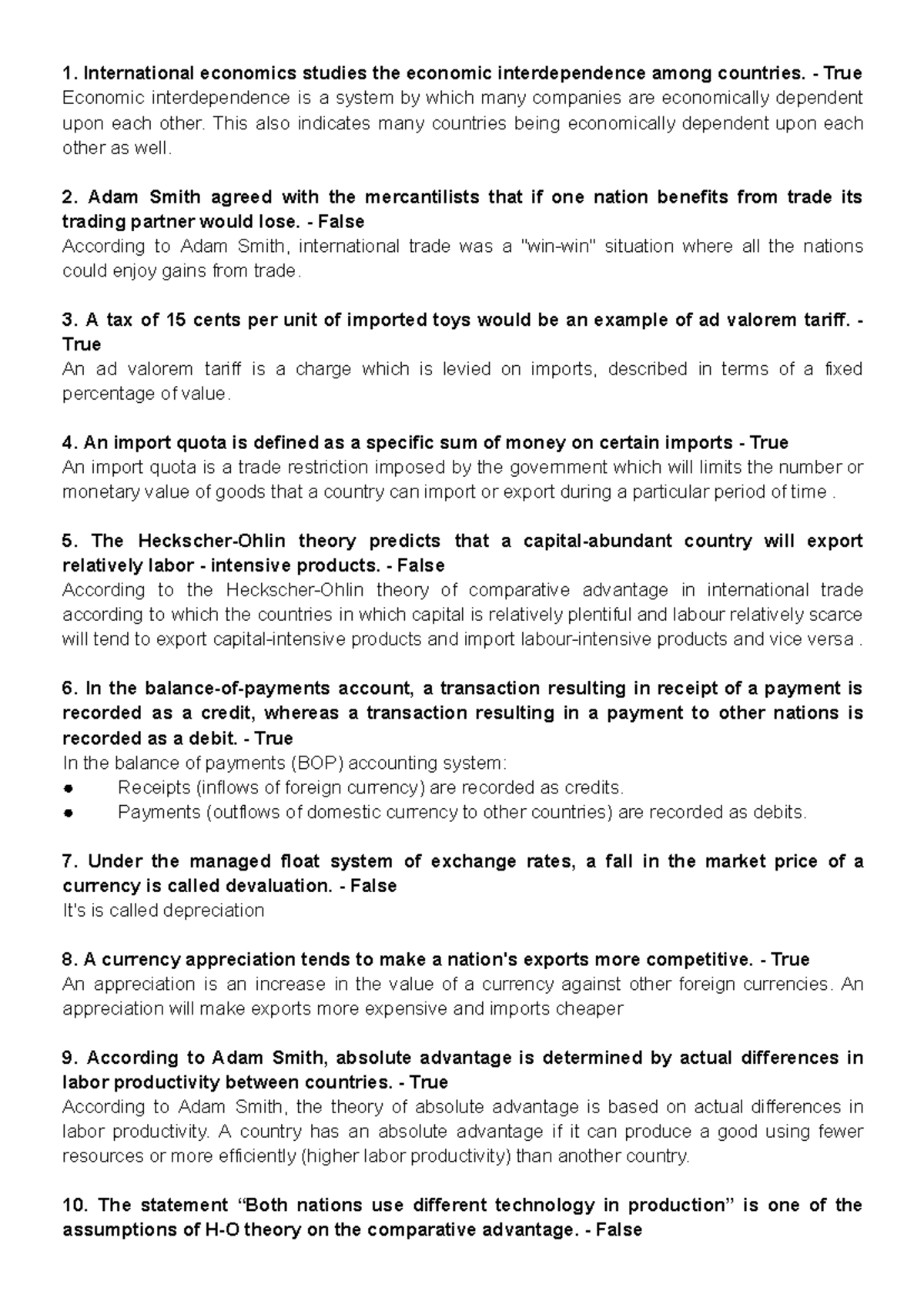 1. International economics studies the economic interdependence among countries. - True
Economic interdependence is a system by which many companies are economically dependent upon each other. This also indicates many countries being economically dependent upon each other as well.

2. Adam Smith agreed with the mercantilists that if one nation benefits from trade its trading partner would lose. - False
According to Adam Smith, international trade was a "win-win" situation where all the nations could enjoy gains from trade.

3. A tax of 15 cents per unit of imported toys would be an example of ad valorem tariff. - True
An ad valorem tariff is a charge which is levied on imports, described in terms of a fixed percentage of value.

4. An import quota is defined as a specific sum of money on certain imports - True
An import quota is a trade restriction imposed by the government which will limits the number or monetary value of goods that a country can import or export during a particular period of time .

5. The Heckscher-Ohlin theory predicts that a capital-abundant country will export relatively labor - intensive products. - False
According to the Heckscher-Ohlin theory of comparative advantage in international trade according to which the countries in which capital is relatively plentiful and labour relatively scarce will tend to export capital-intensive products and import labour-intensive products and vice versa .

6. In the balance-of-payments account, a transaction resulting in receipt of a payment is recorded as a credit, whereas a transaction resulting in a payment to other nations is recorded as a debit. - True
In the balance of payments (BOP) accounting system:
• Receipts (inflows of foreign currency) are recorded as credits.
• Payments (outflows of domestic currency to other countries) are recorded as debits.

7. Under the managed float system of exchange rates, a fall in the market price of a currency is called devaluation. - False
It's is called depreciation

8. A currency appreciation tends to make a nation's exports more competitive. - True
An appreciation is an increase in the value of a currency against other foreign currencies. An appreciation will make exports more expensive and imports cheaper

9. According to Adam Smith, absolute advantage is determined by actual differences in labor productivity between countries. - True
According to Adam Smith, the theory of absolute advantage is based on actual differences in labor productivity. A country has an absolute advantage if it can produce a good using fewer resources or more efficiently (higher labor productivity) than another country.

10. The statement "Both nations use different technology in production" is one of the assumptions of H-O theory on the comparative advantage. - False